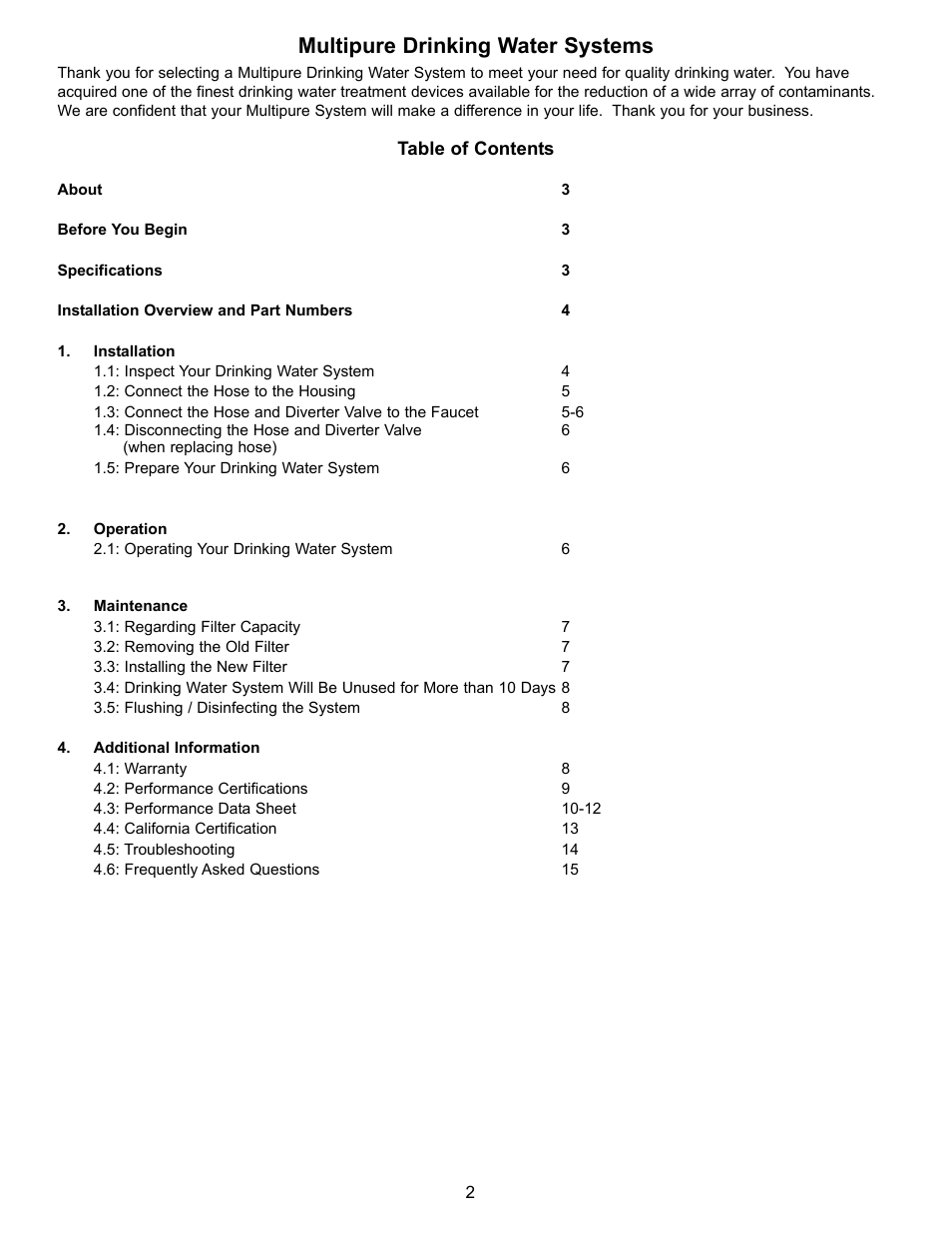 Multipure Drinking Water Systems

Thank you for selecting a Multipure Drinking Water System to meet your need for quality drinking water. You have acquired one of the finest drinking water treatment devices available for the reduction of a wide array of contaminants. We are confident that your Multipure System will make a difference in your life. Thank you for your business.

Table of Contents

About 3

Before You Begin 3

Specifications 3

Installation Overview and Part Numbers 4

1. Installation
1.1: Inspect Your Drinking Water System 4
1.2: Connect the Hose to the Housing 5
1.3: Connect the Hose and Diverter Valve to the Faucet 5-6
1.4: Disconnecting the Hose and Diverter Valve (when replacing hose) 6
1.5: Prepare Your Drinking Water System 6

2. Operation
2.1: Operating Your Drinking Water System 6

3. Maintenance
3.1: Regarding Filter Capacity 7
3.2: Removing the Old Filter 7
3.3: Installing the New Filter 7
3.4: Drinking Water System Will Be Unused for More than 10 Days 8
3.5: Flushing / Disinfecting the System 8

4. Additional Information
4.1: Warranty 8
4.2: Performance Certifications 9
4.3: Performance Data Sheet 10-12
4.4: California Certification 13
4.5: Troubleshooting 14
4.6: Frequently Asked Questions 15

2